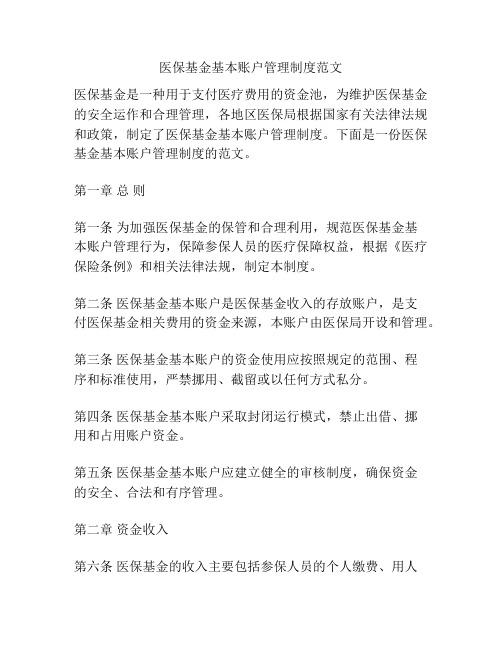 医保基金基本账户管理制度范文

医保基金是一种用于支付医疗费用的资金池，为维护医保基金的安全运作和合理管理，各地区医保局根据国家有关法律法规和政策，制定了医保基金基本账户管理制度。下面是一份医保基金基本账户管理制度的范文。

第一章 总 则

第一条 为加强医保基金的保管和合理利用，规范医保基金基本账户管理行为，保障参保人员的医疗保障权益，根据《医疗保险条例》和相关法律法规，制定本制度。

第二条 医保基金基本账户是医保基金收入的存放账户，是支付医保基金相关费用的资金来源，本账户由医保局开设和管理。

第三条 医保基金基本账户的资金使用应按照规定的范围、程序和标准使用，严禁挪用、截留或以任何方式私分。

第四条 医保基金基本账户采取封闭运行模式，禁止出借、挪用和占用账户资金。

第五条 医保基金基本账户应建立健全的审核制度，确保资金的安全、合法和有序管理。

第二章 资金收入

第六条 医保基金的收入主要包括参保人员的个人缴费、用人